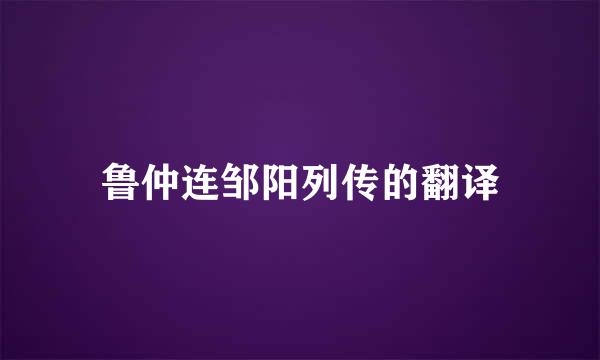 鲁仲连邹阳列传的翻译